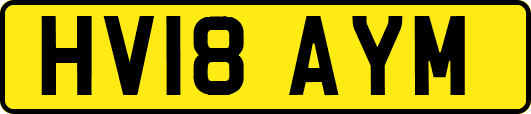 HV18 AYM